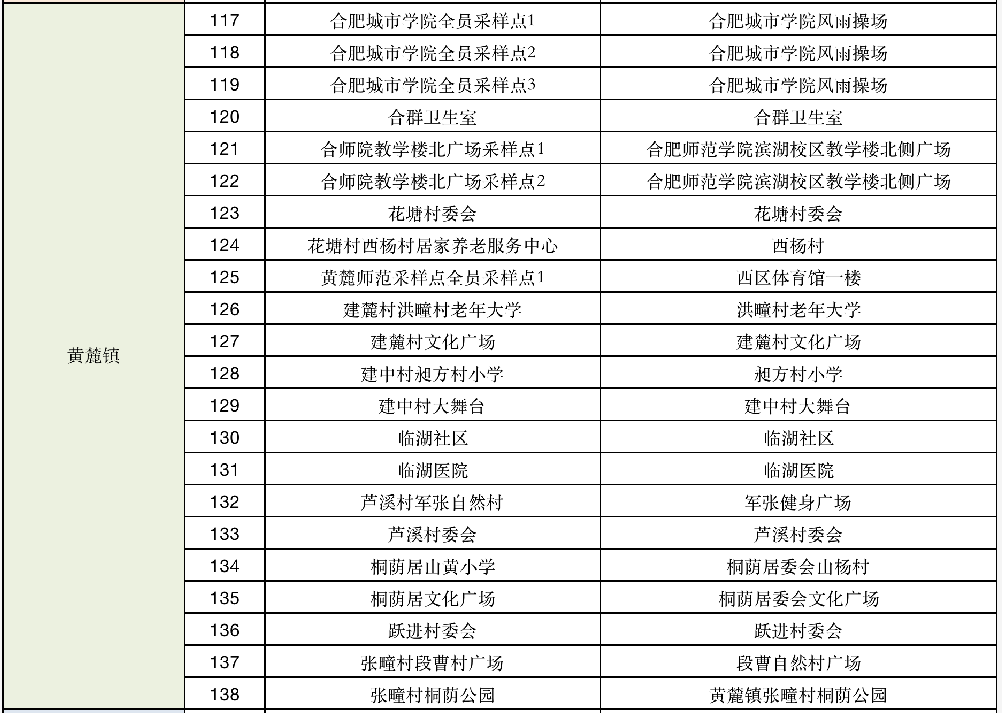 | 黄麓镇 | 117 | 合肥城市学院全员采样点1 | 合肥城市学院风雨操场 |
|---|---|---|---|
| | 118 | 合肥城市学院全员采样点2 | 合肥城市学院风雨操场 |
| | 119 | 合肥城市学院全员采样点3 | 合肥城市学院风雨操场 |
| | 120 | 合群卫生室 | 合群卫生室 |
| | 121 | 合师院教学楼北广场采样点1 | 合肥师范学院滨湖校区教学楼北侧广场 |
| | 122 | 合师院教学楼北广场采样点2 | 合肥师范学院滨湖校区教学楼北侧广场 |
| | 123 | 花塘村委会 | 花塘村委会 |
| | 124 | 花塘村西杨村居家养老服务中心 | 西杨村 |
| | 125 | 黄麓师范采样点全员采样点1 | 西区体育馆一楼 |
| | 126 | 建麓村洪疃村老年大学 | 洪疃村老年大学 |
| | 127 | 建麓村文化广场 | 建麓村文化广场 |
| | 128 | 建中村昶方村小学 | 昶方村小学 |
| | 129 | 建中村大舞台 | 建中村大舞台 |
| | 130 | 临湖社区 | 临湖社区 |
| | 131 | 临湖医院 | 临湖医院 |
| | 132 | 芦溪村军张自然村 | 军张健身广场 |
| | 133 | 芦溪村委会 | 芦溪村委会 |
| | 134 | 桐荫居山黄小学 | 桐荫居委会山杨村 |
| | 135 | 桐荫居文化广场 | 桐荫居委会文化广场 |
| | 136 | 跃进村委会 | 跃进村委会 |
| | 137 | 张疃村段曹村广场 | 段曹自然村广场 |
| | 138 | 张疃村桐荫公园 | 黄麓镇张疃村桐荫公园 |